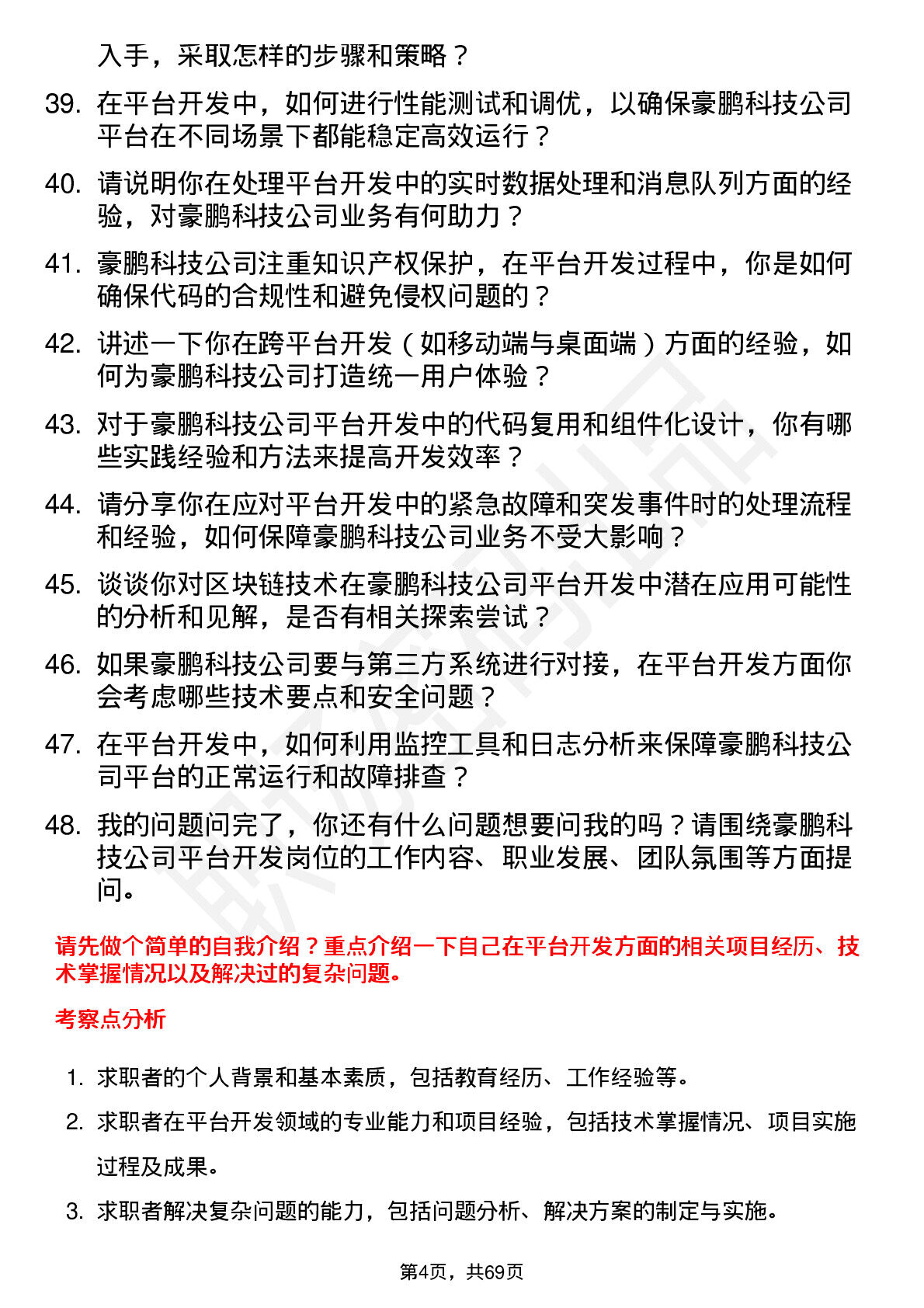 入手，采取怎样的步骤和策略？

39. 在平台开发中，如何进行性能测试和调优，以确保豪鹏科技公司平台在不同场景下都能稳定高效运行？

40. 请说明你在处理平台开发中的实时数据处理和消息队列方面的经验，对豪鹏科技公司业务有何助力？

41. 豪鹏科技公司注重知识产权保护，在平台开发过程中，你是如何确保代码的合规性和避免侵权问题的？

42. 讲述一下你在跨平台开发（如移动端与桌面端）方面的经验，如何为豪鹏科技公司打造统一用户体验？

43. 对于豪鹏科技公司平台开发中的代码复用和组件化设计，你有哪些实践经验和方法来提高开发效率？

44. 请分享你在应对平台开发中的紧急故障和突发事件时的处理流程和经验，如何保障豪鹏科技公司业务不受大影响？

45. 谈谈你对区块链技术在豪鹏科技公司平台开发中潜在应用可能性的分析和见解，是否有相关探索尝试？

46. 如果豪鹏科技公司要与第三方系统进行对接，在平台开发方面你会考虑哪些技术要点和安全问题？

47. 在平台开发中，如何利用监控工具和日志分析来保障豪鹏科技公司平台的正常运行和故障排查？

48. 我的问题问完了，你还有什么问题想要问我的吗？请围绕豪鹏科技公司平台开发岗位的工作内容、职业发展、团队氛围等方面提问。

请先做个简单的自我介绍？重点介绍一下自己在平台开发方面的相关项目经历、技术掌握情况以及解决过的复杂问题。

考察点分析

1. 求职者的个人背景和基本素质，包括教育经历、工作经验等。

2. 求职者在平台开发领域的专业能力和项目经验，包括技术掌握情况、项目实施过程及成果。

3. 求职者解决复杂问题的能力，包括问题分析、解决方案的制定与实施。

第4页，共69页